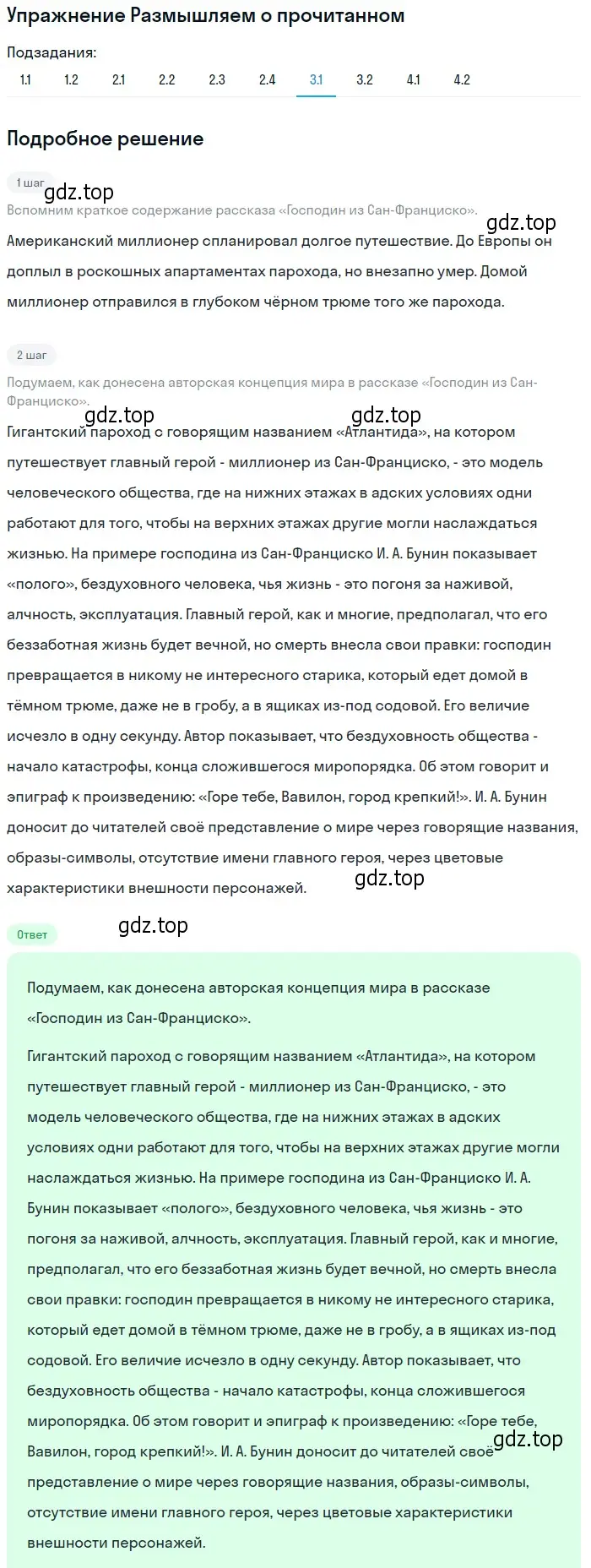 Упражнение Размышляем о прочитанном

Подзадания:

1.1 1.2 2.1 2.2 2.3 2.4 3.1 3.2 4.1 4.2

Подробное решение

1 шаг

gdz.top

Вспомним краткое содержание рассказа «Господин из Сан-Франциско».

gdz.top

Американский миллионер спланировал долгое путешествие. До Европы он доплыл в роскошных апартаментах парохода, но внезапно умер. Домой миллионер отправился в глубоком чёрном трюме того же парохода.

2 шаг

Подумаем, как донесена авторская концепция мира в рассказе «Господин из Сан-Франциско».

gdz.top gdz.top

Гигантский пароход с говорящим названием «Атлантида», на котором путешествует главный герой - миллионер из Сан-Франциско, - это модель человеческого общества, где на нижних этажах в адских условиях одни работают для того, чтобы на верхних этажах другие могли наслаждаться жизнью. На примере господина из Сан-Франциско И. А. Бунин показывает «полого», бездуховного человека, чья жизнь - это погоня за наживой, алчность, эксплуатация. Главный герой, как и многие, предполагал, что его беззаботная жизнь будет вечной, но смерть внесла свои правки: господин превращается в никому не интересного старика, который едет домой в тёмном трюме, даже не в гробу, а в ящиках из-под содовой. Его величие исчезло в одну секунду. Автор показывает, что бездуховность общества - начало катастрофы, конца сложившегося миропорядка. Об этом говорит и эпиграф к произведению: «Горе тебе, Вавилон, город крепкий!». И. А. Бунин доносит до читателей своё представление о мире через говорящие названия, образы-символы, отсутствие имени главного героя, через цветовые характеристики внешности персонажей.

gdz.top

Ответ

gdz.top

Подумаем, как донесена авторская концепция мира в рассказе «Господин из Сан-Франциско».

Гигантский пароход с говорящим названием «Атлантида», на котором путешествует главный герой - миллионер из Сан-Франциско, - это модель человеческого общества, где на нижних этажах в адских условиях одни работают для того, чтобы на верхних этажах другие могли наслаждаться жизнью. На примере господина из Сан-Франциско И. А. Бунин показывает «полого», бездуховного человека, чья жизнь - это погоня за наживой, алчность, эксплуатация. Главный герой, как и многие, предполагал, что его беззаботная жизнь будет вечной, но смерть внесла свои правки: господин превращается в никому не интересного старика, который едет домой в тёмном трюме, даже не в гробу, а в ящиках из-под содовой. Его величие исчезло в одну секунду. Автор показывает, что бездуховность общества - начало катастрофы, конца сложившегося миропорядка. Об этом говорит и эпиграф к произведению: «Горе тебе, Вавилон, город крепкий!». И. А. Бунин доносит до читателей своё представление о мире через говорящие названия, образы-символы, отсутствие имени главного героя, через цветовые характеристики внешности персонажей.

gdz.top